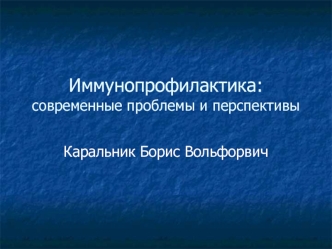 Иммунопрофилактика:
современные проблемы и перспективы

Каральник Борис Вольфорвич